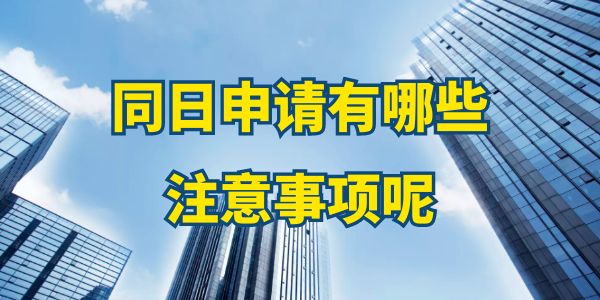 同日申请有哪些
注意事项呢